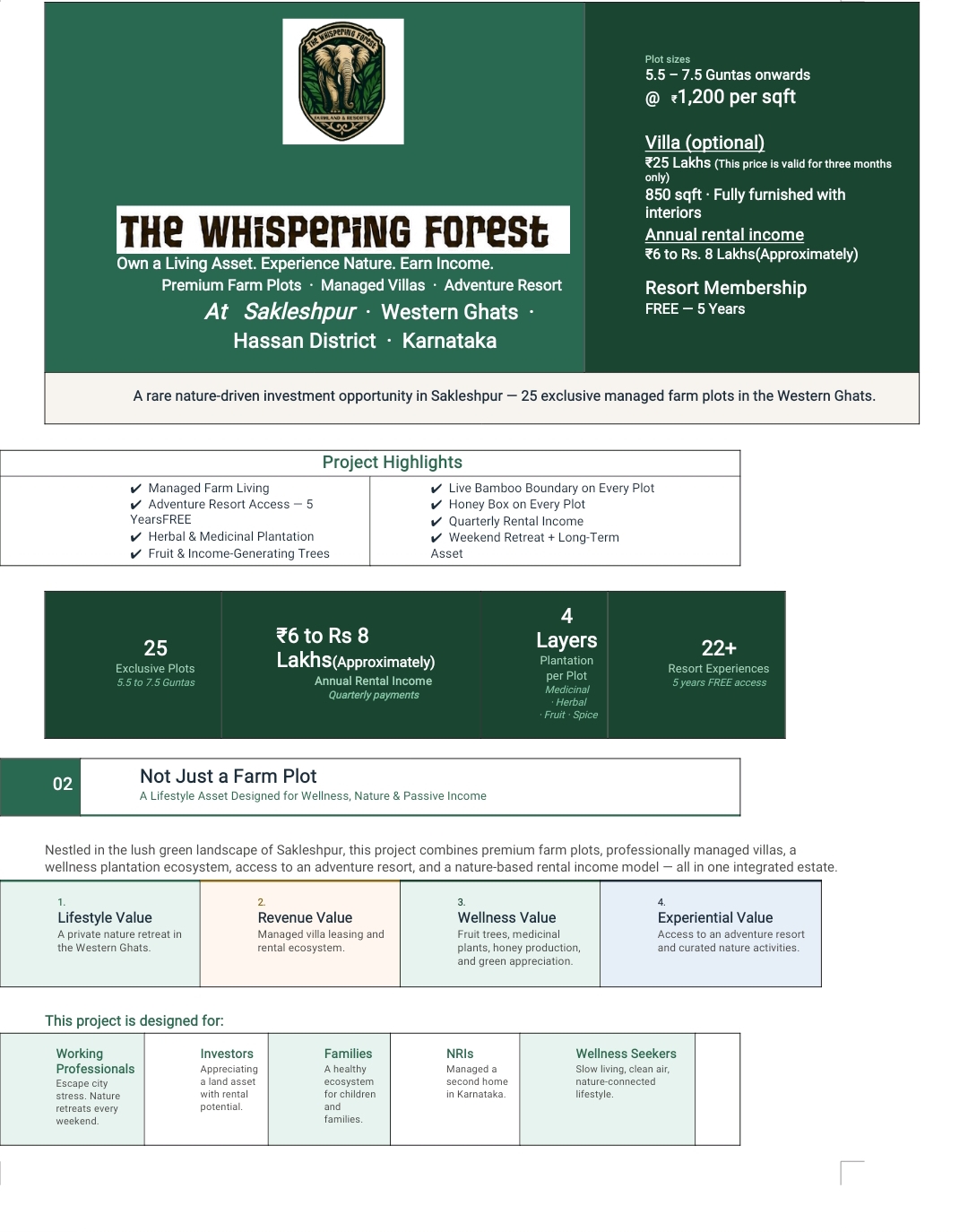 THE WHISPERING FOREST
FARMLAND & RESORTS

THE WHISPERING FOREST
Own a Living Asset. Experience Nature. Earn Income.
Premium Farm Plots · Managed Villas · Adventure Resort
At Sakleshpur · Western Ghats ·
Hassan District · Karnataka

Plot sizes
5.5 – 7.5 Guntas onwards
@ ₹1,200 per sqft

Villa (optional)
₹25 Lakhs (This price is valid for three months only)
850 sqft · Fully furnished with interiors
Annual rental income
₹6 to Rs. 8 Lakhs(Approximately)

Resort Membership
FREE — 5 Years

A rare nature-driven investment opportunity in Sakleshpur — 25 exclusive managed farm plots in the Western Ghats.

Project Highlights

✔ Managed Farm Living
✔ Adventure Resort Access — 5 YearsFREE
✔ Herbal & Medicinal Plantation
✔ Fruit & Income-Generating Trees

✔ Live Bamboo Boundary on Every Plot
✔ Honey Box on Every Plot
✔ Quarterly Rental Income
✔ Weekend Retreat + Long-Term Asset

25
Exclusive Plots
5.5 to 7.5 Guntas

₹6 to Rs 8 Lakhs(Approximately)
Annual Rental Income
Quarterly payments

4
Layers
Plantation per Plot
Medicinal · Herbal · Fruit · Spice

22+
Resort Experiences
5 years FREE access

02
Not Just a Farm Plot
A Lifestyle Asset Designed for Wellness, Nature & Passive Income

Nestled in the lush green landscape of Sakleshpur, this project combines premium farm plots, professionally managed villas, a wellness plantation ecosystem, access to an adventure resort, and a nature-based rental income model — all in one integrated estate.

1.
Lifestyle Value
A private nature retreat in the Western Ghats.

2.
Revenue Value
Managed villa leasing and rental ecosystem.

3.
Wellness Value
Fruit trees, medicinal plants, honey production, and green appreciation.

4.
Experiential Value
Access to an adventure resort and curated nature activities.

This project is designed for:

Working Professionals
Escape city stress. Nature retreats every weekend.

Investors
Appreciating a land asset with rental potential.

Families
A healthy ecosystem for children and families.

NRIs
Managed a second home in Karnataka.

Wellness Seekers
Slow living, clean air, nature-connected lifestyle.